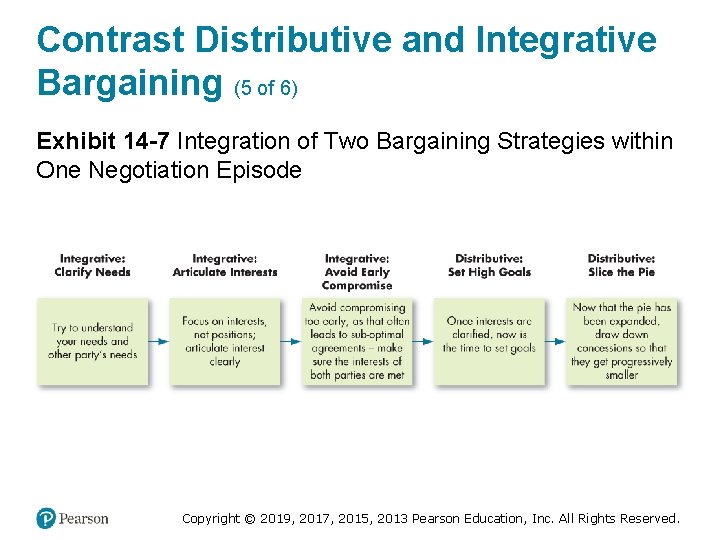 Contrast Distributive and Integrative Bargaining (5 of 6)

Exhibit 14-7 Integration of Two Bargaining Strategies within One Negotiation Episode

Integrative: Clarify Needs

Try to understand your needs and other party's needs

Integrative: Articulate Interests

Focus on interests, not positions; articulate interest clearly

Integrative: Avoid Early Compromise

Avoid compromising too early, as that often leads to sub-optimal agreements – make sure the interests of both parties are met

Distributive: Set High Goals

Once interests are clarified, now is the time to set goals

Distributive: Slice the Pie

Now that the pie has been expanded, draw down concessions so that they get progressively smaller

Pearson

Copyright © 2019, 2017, 2015, 2013 Pearson Education, Inc. All Rights Reserved.